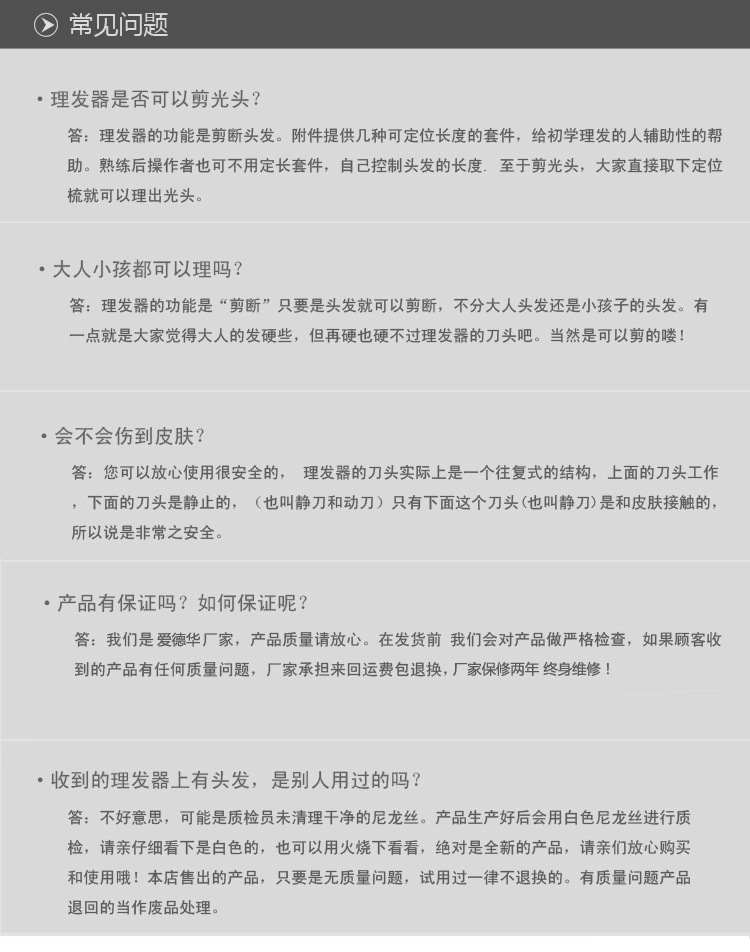 常见问题

• 理发器是否可以剪光头？

答：理发器的功能是剪断头发。附件提供几种可定位长度的套件，给初学理发的人辅助性的帮助。熟练后操作者也可不用定长套件，自己控制头发的长度. 至于剪光头，大家直接取下定位梳就可以理出光头。

• 大人小孩都可以理吗？

答：理发器的功能是“剪断”只要是头发就可以剪断，不分大人头发还是小孩子的头发。有一点就是大家觉得大人的发硬些，但再硬也硬不过理发器的刀头吧。当然是可以剪的喽！

• 会不会伤到皮肤？

答：您可以放心使用很安全的， 理发器的刀头实际上是一个往复式的结构，上面的刀头工作，下面的刀头是静止的，（也叫静刀和动刀）只有下面这个刀头(也叫静刀)是和皮肤接触的，所以说是非常之安全。

• 产品有保证吗？如何保证呢？

答：我们是爱德华厂家，产品质量请放心。在发货前 我们会对产品做严格检查，如果顾客收到的产品有任何质量问题，厂家承担来回运费包退换，厂家保修两年 终身维修！

• 收到的理发器上有头发，是别人用过的吗？

答：不好意思，可能是质检员未清理干净的尼龙丝。产品生产好后会用白色尼龙丝进行质检，请亲仔细看下是白色的，也可以用火烧下看看，绝对是全新的产品，请亲们放心购买和使用哦！本店售出的产品，只要是无质量问题，试用过一律不退换的。有质量问题产品退回的当作废品处理。